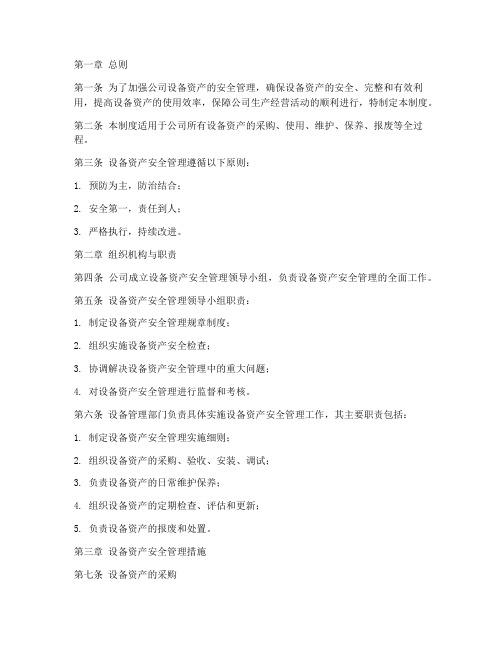 第一章 总则

第一条 为了加强公司设备资产的安全管理，确保设备资产的安全、完整和有效利用，提高设备资产的使用效率，保障公司生产经营活动的顺利进行，特制定本制度。

第二条 本制度适用于公司所有设备资产的采购、使用、维护、保养、报废等全过程。

第三条 设备资产安全管理遵循以下原则：

1. 预防为主，防治结合；

2. 安全第一，责任到人；

3. 严格执行，持续改进。

第二章 组织机构与职责

第四条 公司成立设备资产安全管理领导小组，负责设备资产安全管理的全面工作。

第五条 设备资产安全管理领导小组职责：

1. 制定设备资产安全管理规章制度；

2. 组织实施设备资产安全检查；

3. 协调解决设备资产安全管理中的重大问题；

4. 对设备资产安全管理进行监督和考核。

第六条 设备管理部门负责具体实施设备资产安全管理工作，其主要职责包括：

1. 制定设备资产安全管理实施细则；

2. 组织设备资产的采购、验收、安装、调试；

3. 负责设备资产的日常维护保养；

4. 组织设备资产的定期检查、评估和更新；

5. 负责设备资产的报废和处置。

第三章 设备资产安全管理措施

第七条 设备资产的采购